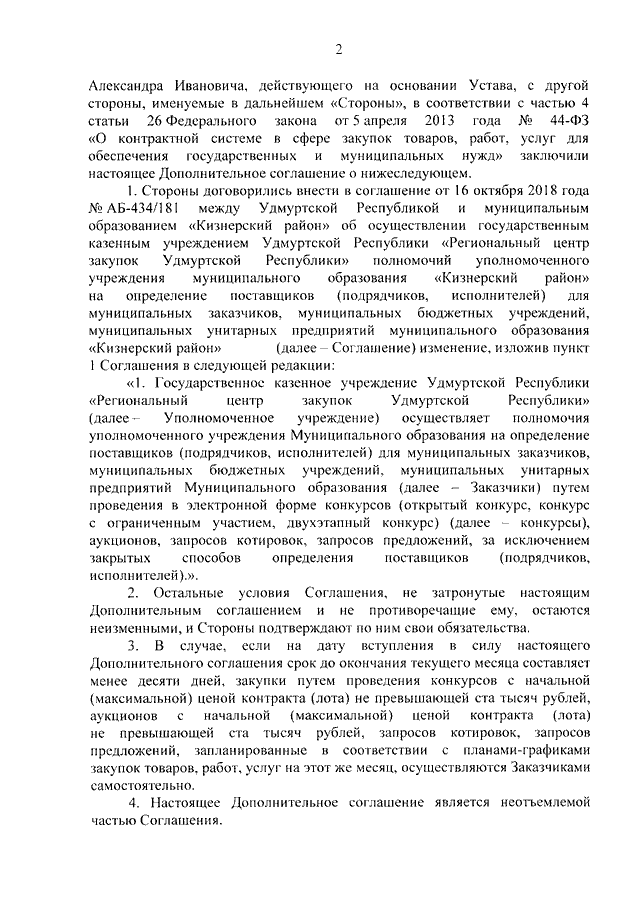 2

Александра Ивановича, действующего на основании Устава, с другой стороны, именуемые в дальнейшем «Стороны», в соответствии с частью 4 статьи 26 Федерального закона от 5 апреля 2013 года № 44-ФЗ «О контрактной системе в сфере закупок товаров, работ, услуг для обеспечения государственных и муниципальных нужд» заключили настоящее Дополнительное соглашение о нижеследующем.

1. Стороны договорились внести в соглашение от 16 октября 2018 года № АБ-434/181 между Удмуртской Республикой и муниципальным образованием «Кизнерский район» об осуществлении государственным казенным учреждением Удмуртской Республики «Региональный центр закупок Удмуртской Республики» полномочий уполномоченного учреждения муниципального образования «Кизнерский район» на определение поставщиков (подрядчиков, исполнителей) для муниципальных заказчиков, муниципальных бюджетных учреждений, муниципальных унитарных предприятий муниципального образования «Кизнерский район» (далее – Соглашение) изменение, изложив пункт 1 Соглашения в следующей редакции:

«1. Государственное казенное учреждение Удмуртской Республики «Региональный центр закупок Удмуртской Республики» (далее – Уполномоченное учреждение) осуществляет полномочия уполномоченного учреждения Муниципального образования на определение поставщиков (подрядчиков, исполнителей) для муниципальных заказчиков, муниципальных бюджетных учреждений, муниципальных унитарных предприятий Муниципального образования (далее – Заказчики) путем проведения в электронной форме конкурсов (открытый конкурс, конкурс с ограниченным участием, двухэтапный конкурс) (далее – конкурсы), аукционов, запросов котировок, запросов предложений, за исключением закрытых способов определения поставщиков (подрядчиков, исполнителей).».

2. Остальные условия Соглашения, не затронутые настоящим Дополнительным соглашением и не противоречащие ему, остаются неизменными, и Стороны подтверждают по ним свои обязательства.

3. В случае, если на дату вступления в силу настоящего Дополнительного соглашения срок до окончания текущего месяца составляет менее десяти дней, закупки путем проведения конкурсов с начальной (максимальной) ценой контракта (лота) не превышающей ста тысяч рублей, аукционов с начальной (максимальной) ценой контракта (лота) не превышающей ста тысяч рублей, запросов котировок, запросов предложений, запланированные в соответствии с планами-графиками закупок товаров, работ, услуг на этот же месяц, осуществляются Заказчиками самостоятельно.

4. Настоящее Дополнительное соглашение является неотъемлемой частью Соглашения.